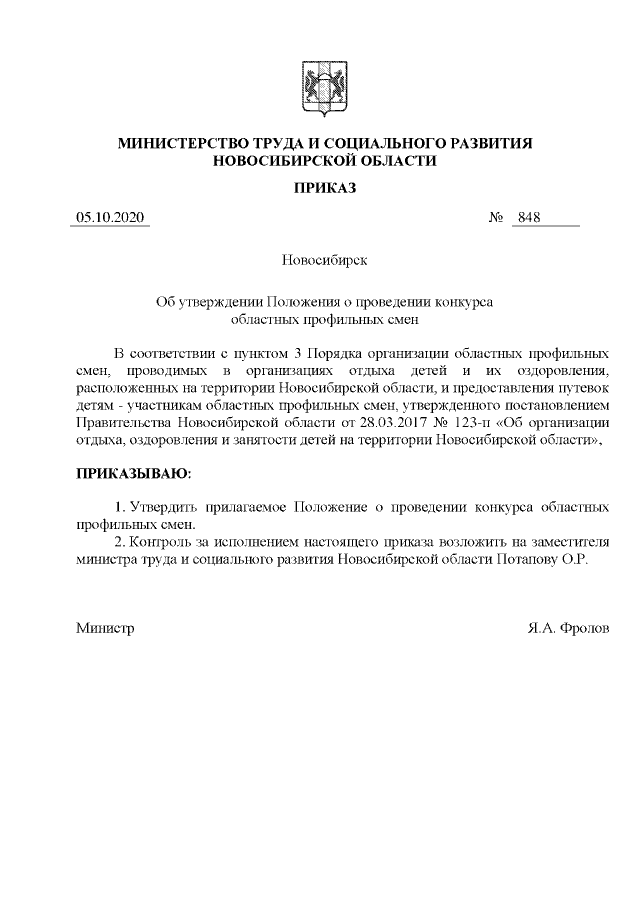 МИНИСТЕРСТВО ТРУДА И СОЦИАЛЬНОГО РАЗВИТИЯ
НОВОСИБИРСКОЙ ОБЛАСТИ

ПРИКАЗ

05.10.2020 № 848

Новосибирск

Об утверждении Положения о проведении конкурса областных профильных смен

В соответствии с пунктом 3 Порядка организации областных профильных смен, проводимых в организациях отдыха детей и их оздоровления, расположенных на территории Новосибирской области, и предоставления путевок детям - участникам областных профильных смен, утвержденного постановлением Правительства Новосибирской области от 28.03.2017 № 123-п «Об организации отдыха, оздоровления и занятости детей на территории Новосибирской области»,

ПРИКАЗЫВАЮ:

1. Утвердить прилагаемое Положение о проведении конкурса областных профильных смен.
2. Контроль за исполнением настоящего приказа возложить на заместителя министра труда и социального развития Новосибирской области Потапову О.Р.

Министр Я.А. Фролов